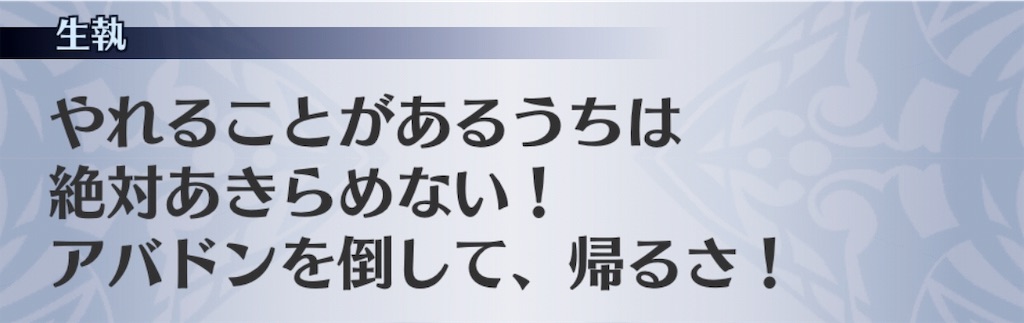 生執

やれることがあるうちは
絶対あきらめない！
アバドンを倒して、帰るさ！